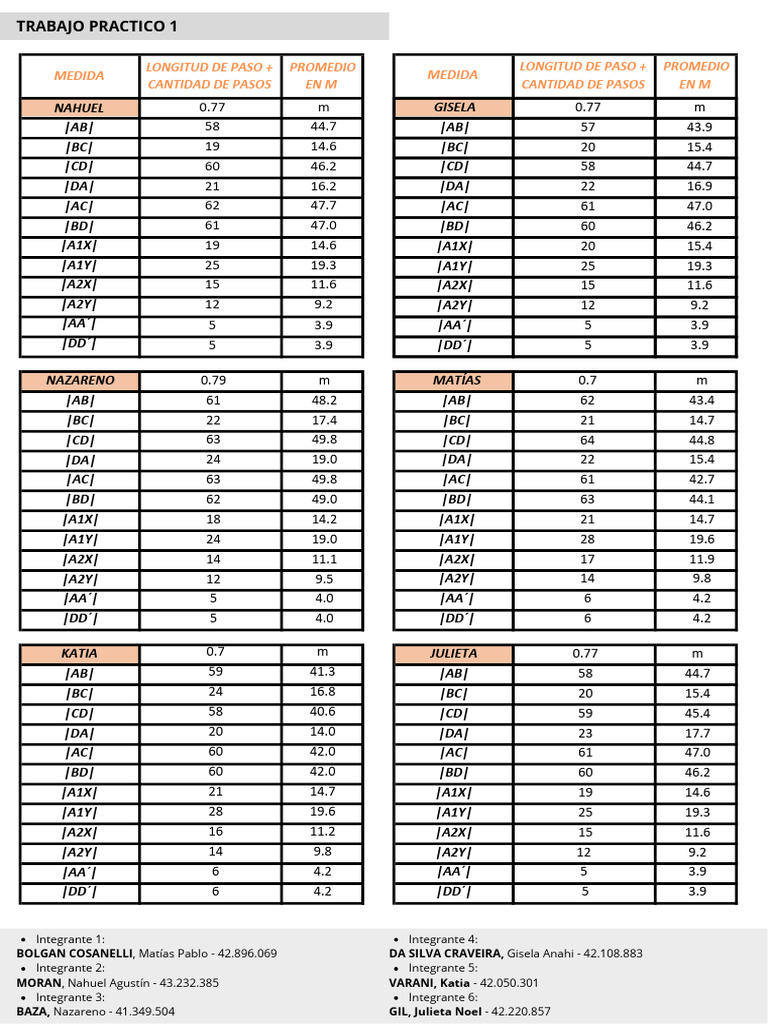 TRABAJO PRACTICO 1

| MEDIDA | LONGITUD DE PASO + CANTIDAD DE PASOS | PROMEDIO EN M |
|---|---|---|
| NAHUEL | 0.77 | m |
| \|AB\| | 58 | 44.7 |
| \|BC\| | 19 | 14.6 |
| \|CD\| | 60 | 46.2 |
| \|DA\| | 21 | 16.2 |
| \|AC\| | 62 | 47.7 |
| \|BD\| | 61 | 47.0 |
| \|A1X\| | 19 | 14.6 |
| \|A1Y\| | 25 | 19.3 |
| \|A2X\| | 15 | 11.6 |
| \|A2Y\| | 12 | 9.2 |
| \|AA´\| | 5 | 3.9 |
| \|DD´\| | 5 | 3.9 |

| NAZARENO | 0.79 | m |
|---|---|---|
| \|AB\| | 61 | 48.2 |
| \|BC\| | 22 | 17.4 |
| \|CD\| | 63 | 49.8 |
| \|DA\| | 24 | 19.0 |
| \|AC\| | 63 | 49.8 |
| \|BD\| | 62 | 49.0 |
| \|A1X\| | 18 | 14.2 |
| \|A1Y\| | 24 | 19.0 |
| \|A2X\| | 14 | 11.1 |
| \|A2Y\| | 12 | 9.5 |
| \|AA´\| | 5 | 4.0 |
| \|DD´\| | 5 | 4.0 |

| KATIA | 0.7 | m |
|---|---|---|
| \|AB\| | 59 | 41.3 |
| \|BC\| | 24 | 16.8 |
| \|CD\| | 58 | 40.6 |
| \|DA\| | 20 | 14.0 |
| \|AC\| | 60 | 42.0 |
| \|BD\| | 60 | 42.0 |
| \|A1X\| | 21 | 14.7 |
| \|A1Y\| | 28 | 19.6 |
| \|A2X\| | 16 | 11.2 |
| \|A2Y\| | 14 | 9.8 |
| \|AA´\| | 6 | 4.2 |
| \|DD´\| | 6 | 4.2 |

| MEDIDA | LONGITUD DE PASO + CANTIDAD DE PASOS | PROMEDIO EN M |
|---|---|---|
| GISELA | 0.77 | m |
| \|AB\| | 57 | 43.9 |
| \|BC\| | 20 | 15.4 |
| \|CD\| | 58 | 44.7 |
| \|DA\| | 22 | 16.9 |
| \|AC\| | 61 | 47.0 |
| \|BD\| | 60 | 46.2 |
| \|A1X\| | 20 | 15.4 |
| \|A1Y\| | 25 | 19.3 |
| \|A2X\| | 15 | 11.6 |
| \|A2Y\| | 12 | 9.2 |
| \|AA´\| | 5 | 3.9 |
| \|DD´\| | 5 | 3.9 |

| MATÍAS | 0.7 | m |
|---|---|---|
| \|AB\| | 62 | 43.4 |
| \|BC\| | 21 | 14.7 |
| \|CD\| | 64 | 44.8 |
| \|DA\| | 22 | 15.4 |
| \|AC\| | 61 | 42.7 |
| \|BD\| | 63 | 44.1 |
| \|A1X\| | 21 | 14.7 |
| \|A1Y\| | 28 | 19.6 |
| \|A2X\| | 17 | 11.9 |
| \|A2Y\| | 14 | 9.8 |
| \|AA´\| | 6 | 4.2 |
| \|DD´\| | 6 | 4.2 |

| JULIETA | 0.77 | m |
|---|---|---|
| \|AB\| | 58 | 44.7 |
| \|BC\| | 20 | 15.4 |
| \|CD\| | 59 | 45.4 |
| \|DA\| | 23 | 17.7 |
| \|AC\| | 61 | 47.0 |
| \|BD\| | 60 | 46.2 |
| \|A1X\| | 19 | 14.6 |
| \|A1Y\| | 25 | 19.3 |
| \|A2X\| | 15 | 11.6 |
| \|A2Y\| | 12 | 9.2 |
| \|AA´\| | 5 | 3.9 |
| \|DD´\| | 5 | 3.9 |

• Integrante 1:
BOLGAN COSANELLI, Matías Pablo - 42.896.069
• Integrante 2:
MORAN, Nahuel Agustín - 43.232.385
• Integrante 3:
BAZA, Nazareno - 41.349.504

• Integrante 4:
DA SILVA CRAVEIRA, Gisela Anahi - 42.108.883
• Integrante 5:
VARANI, Katia - 42.050.301
• Integrante 6:
GIL, Julieta Noel - 42.220.857